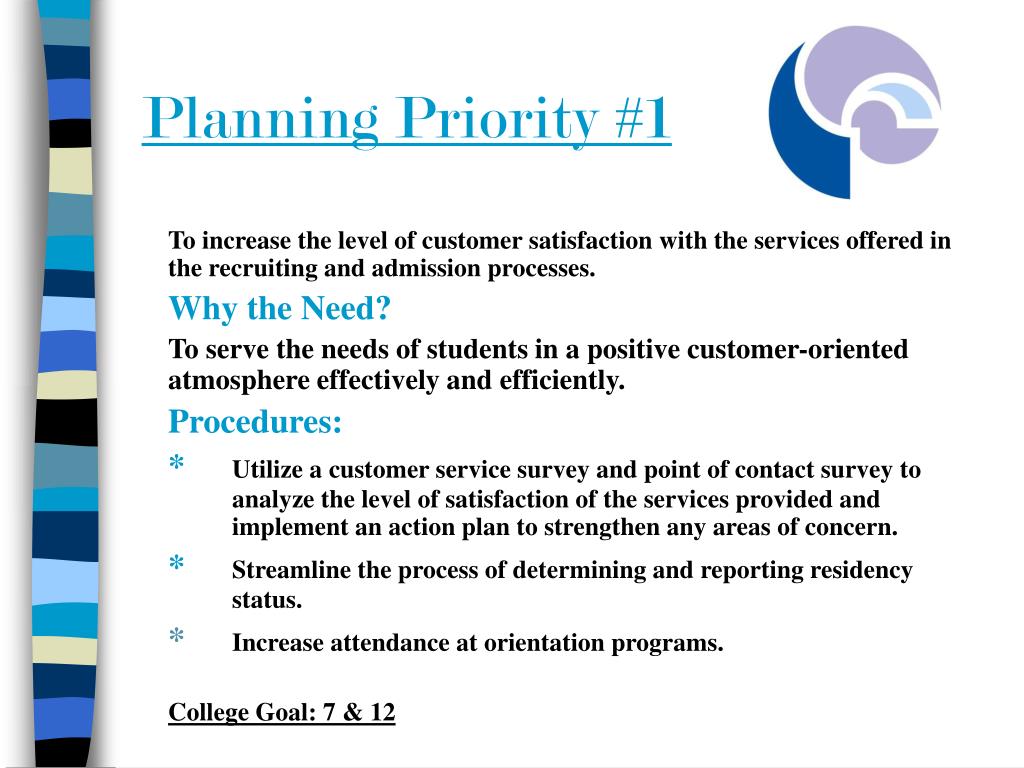 Planning Priority #1

To increase the level of customer satisfaction with the services offered in the recruiting and admission processes.

Why the Need?

To serve the needs of students in a positive customer-oriented atmosphere effectively and efficiently.

Procedures:

* Utilize a customer service survey and point of contact survey to analyze the level of satisfaction of the services provided and implement an action plan to strengthen any areas of concern.

* Streamline the process of determining and reporting residency status.

* Increase attendance at orientation programs.

College Goal: 7 & 12